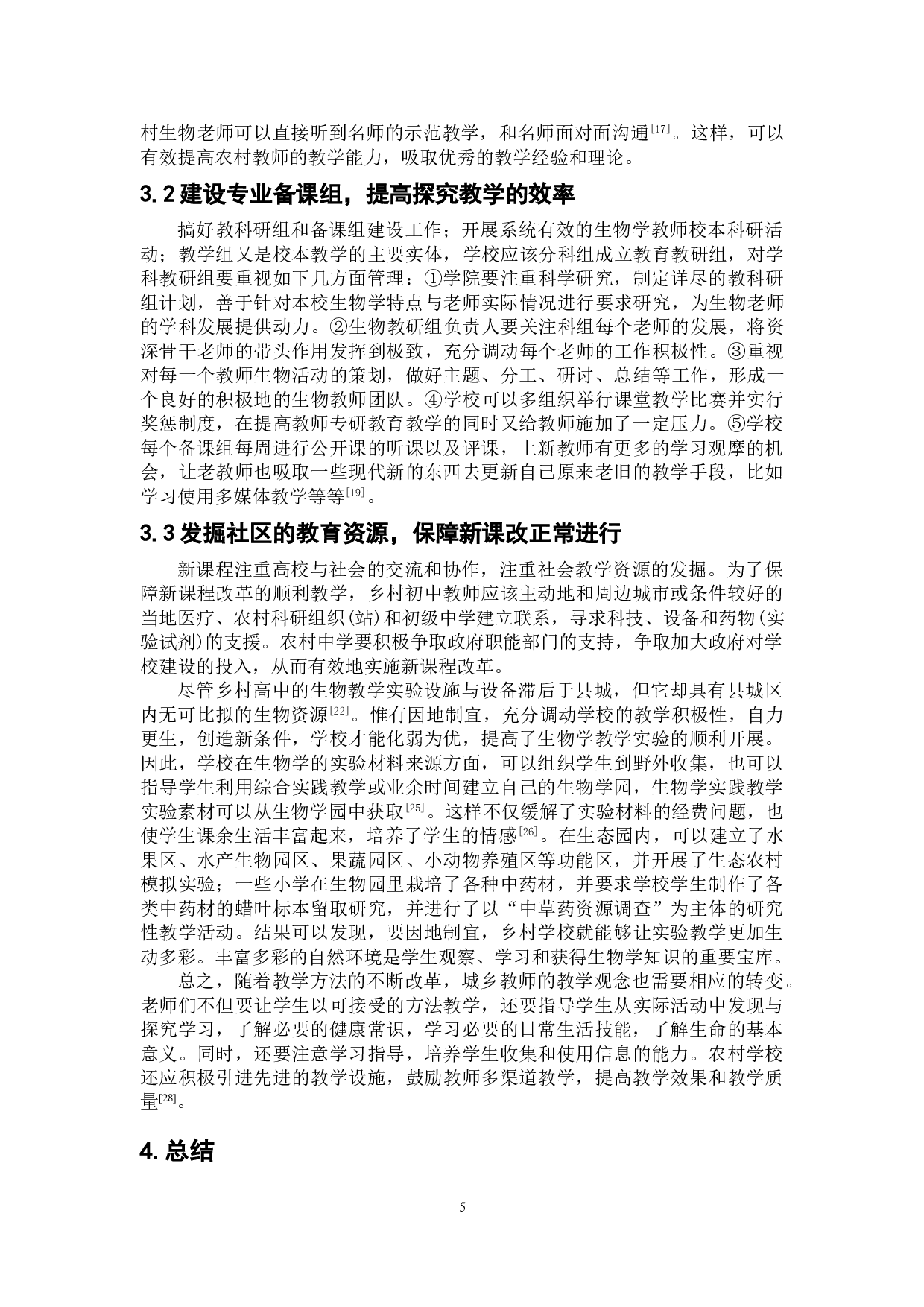 村生物老师可以直接听到名师的示范教学，和名师面对面沟通$^{[17]}$。这样，可以有效提高农村教师的教学能力，吸取优秀的教学经验和理论。

3.2 建设专业备课组，提高探究教学的效率

搞好教科研组和备课组建设工作；开展系统有效的生物学教师校本科研活动；教学组又是校本教学的主要实体，学校应该分科组成立教育教研组，对学科教研组要重视如下几方面管理：①学院要注重科学研究，制定详尽的教科研组计划，善于针对本校生物学特点与老师实际情况进行要求研究，为生物老师的学科发展提供动力。②生物教研组负责人要关注科组每个老师的发展，将资深骨干老师的带头作用发挥到极致，充分调动每个老师的工作积极性。③重视对每一个教师生物活动的策划，做好主题、分工、研讨、总结等工作，形成一个良好的积极地的生物教师团队。④学校可以多组织举行课堂教学比赛并实行奖惩制度，在提高教师专研教育教学的同时又给教师施加了一定压力。⑤学校每个备课组每周进行公开课的听课以及评课，上新教师有更多的学习观摩的机会，让老教师也吸取一些现代新的东西去更新自己原来老旧的教学手段，比如学习使用多媒体教学等等$^{[19]}$。

3.3 发掘社区的教育资源，保障新课改正常进行

新课程注重高校与社会的交流和协作，注重社会教学资源的发掘。为了保障新课程改革的顺利教学，乡村初中教师应该主动地和周边城市或条件较好的当地医疗、农村科研组织(站)和初级中学建立联系，寻求科技、设备和药物(实验试剂)的支援。农村中学要积极争取政府职能部门的支持，争取加大政府对学校建设的投入，从而有效地实施新课程改革。

尽管乡村高中的生物教学实验设施与设备滞后于县城，但它却具有县城区内无可比拟的生物资源$^{[22]}$。惟有因地制宜，充分调动学校的教学积极性，自力更生，创造新条件，学校才能化弱为优，提高了生物学教学实验的顺利开展。因此，学校在生物学的实验材料来源方面，可以组织学生到野外收集，也可以指导学生利用综合实践教学或业余时间建立自己的生物学园，生物学实践教学实验素材可以从生物学园中获取$^{[25]}$。这样不仅缓解了实验材料的经费问题，也使学生课余生活丰富起来，培养了学生的情感$^{[26]}$。在生态园内，可以建立了水果区、水产生物园区、果蔬园区、小动物养殖区等功能区，并开展了生态农村模拟实验；一些小学在生物园里栽培了各种中药材，并要求学校学生制作了各类中药材的蜡叶标本留取研究，并进行了以“中草药资源调查”为主体的研究性教学活动。结果可以发现，要因地制宜，乡村学校就能够让实验教学更加生动多彩。丰富多彩的自然环境是学生观察、学习和获得生物学知识的重要宝库。

总之，随着教学方法的不断改革，城乡教师的教学观念也需要相应的转变。老师们不但要让学生以可接受的方法教学，还要指导学生从实际活动中发现与探究学习，了解必要的健康常识，学习必要的日常生活技能，了解生命的基本意义。同时，还要注意学习指导，培养学生收集和使用信息的能力。农村学校还应积极引进先进的教学设施，鼓励教师多渠道教学，提高教学效果和教学质量$^{[28]}$。

4. 总结

5